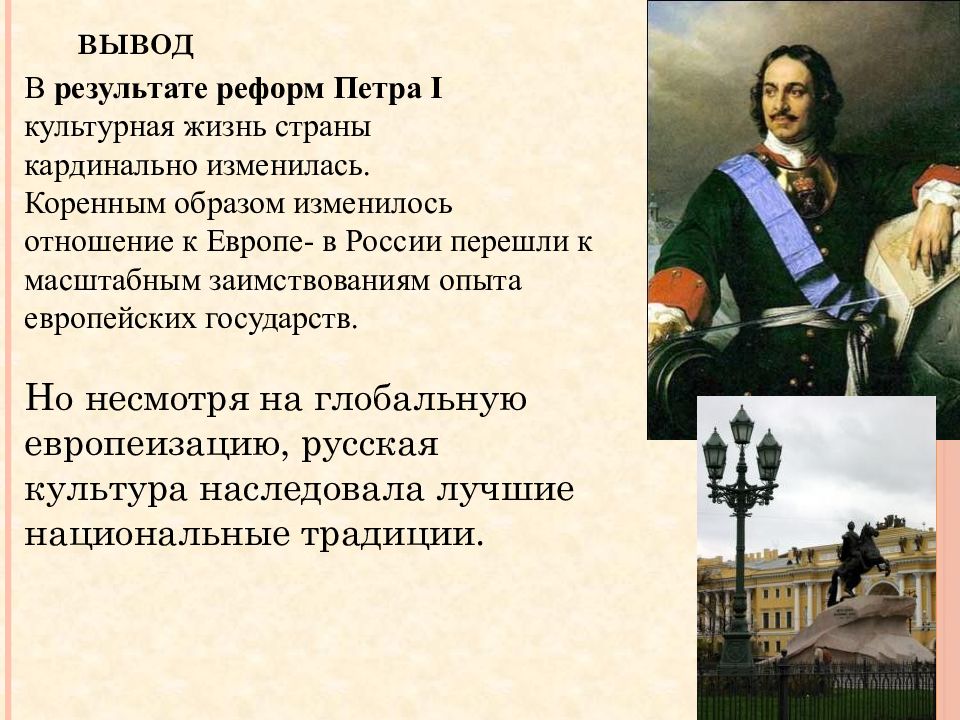 ВЫВОД

В результате реформ Петра I культурная жизнь страны кардинально изменилась. Коренным образом изменилось отношение к Европе- в России перешли к масштабным заимствованиям опыта европейских государств.

Но несмотря на глобальную европеизацию, русская культура наследовала лучшие национальные традиции.